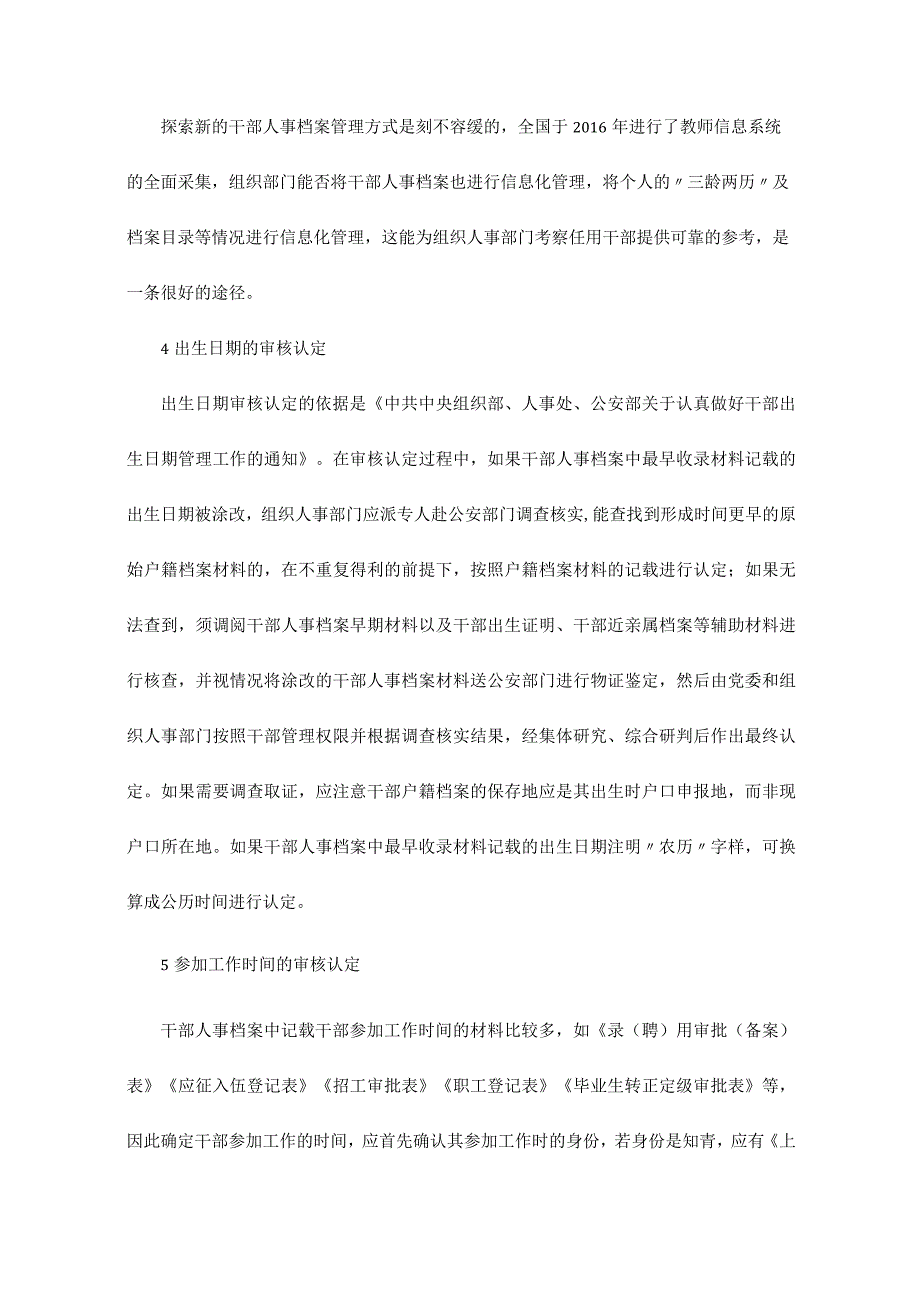 探索新的干部人事档案管理方式是刻不容缓的，全国于2016年进行了教师信息系统的全面采集，组织部门能否将干部人事档案也进行信息化管理，将个人的〃三龄两历〃及档案目录等情况进行信息化管理，这能为组织人事部门考察任用干部提供可靠的参考，是一条很好的途径。

4出生日期的审核认定

出生日期审核认定的依据是《中共中央组织部、人事处、公安部关于认真做好干部出生日期管理工作的通知》。在审核认定过程中，如果干部人事档案中最早收录材料记载的出生日期被涂改，组织人事部门应派专人赴公安部门调查核实,能查找到形成时间更早的原始户籍档案材料的，在不重复得利的前提下，按照户籍档案材料的记载进行认定；如果无法查到，须调阅干部人事档案早期材料以及干部出生证明、干部近亲属档案等辅助材料进行核查，并视情况将涂改的干部人事档案材料送公安部门进行物证鉴定，然后由党委和组织人事部门按照干部管理权限并根据调查核实结果，经集体研究、综合研判后作出最终认定。如果需要调查取证，应注意干部户籍档案的保存地应是其出生时户口申报地，而非现户口所在地。如果干部人事档案中最早收录材料记载的出生日期注明〃农历〃字样，可换算成公历时间进行认定。

5参加工作时间的审核认定

干部人事档案中记载干部参加工作时间的材料比较多，如《录（聘）用审批（备案）表》《应征入伍登记表》《招工审批表》《职工登记表》《毕业生转正定级审批表》等，因此确定干部参加工作的时间，应首先确认其参加工作时的身份，若身份是知青，应有《上